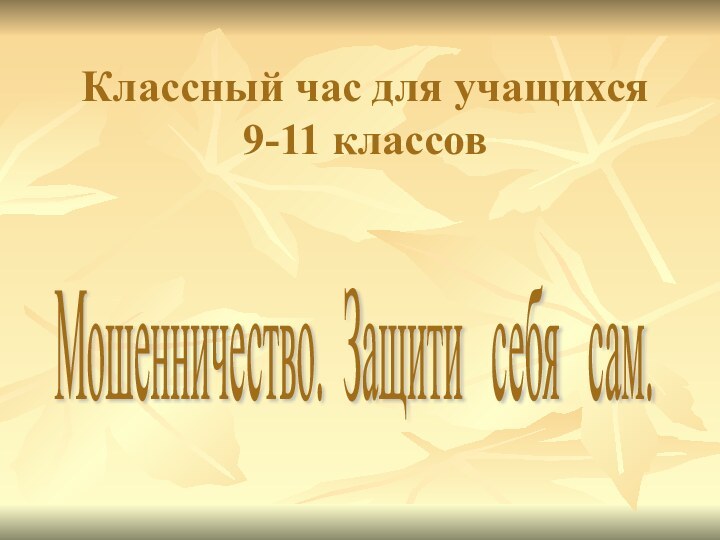 Классный час для учащихся 9-11 классов

Мошенничество. Защити себя сам.